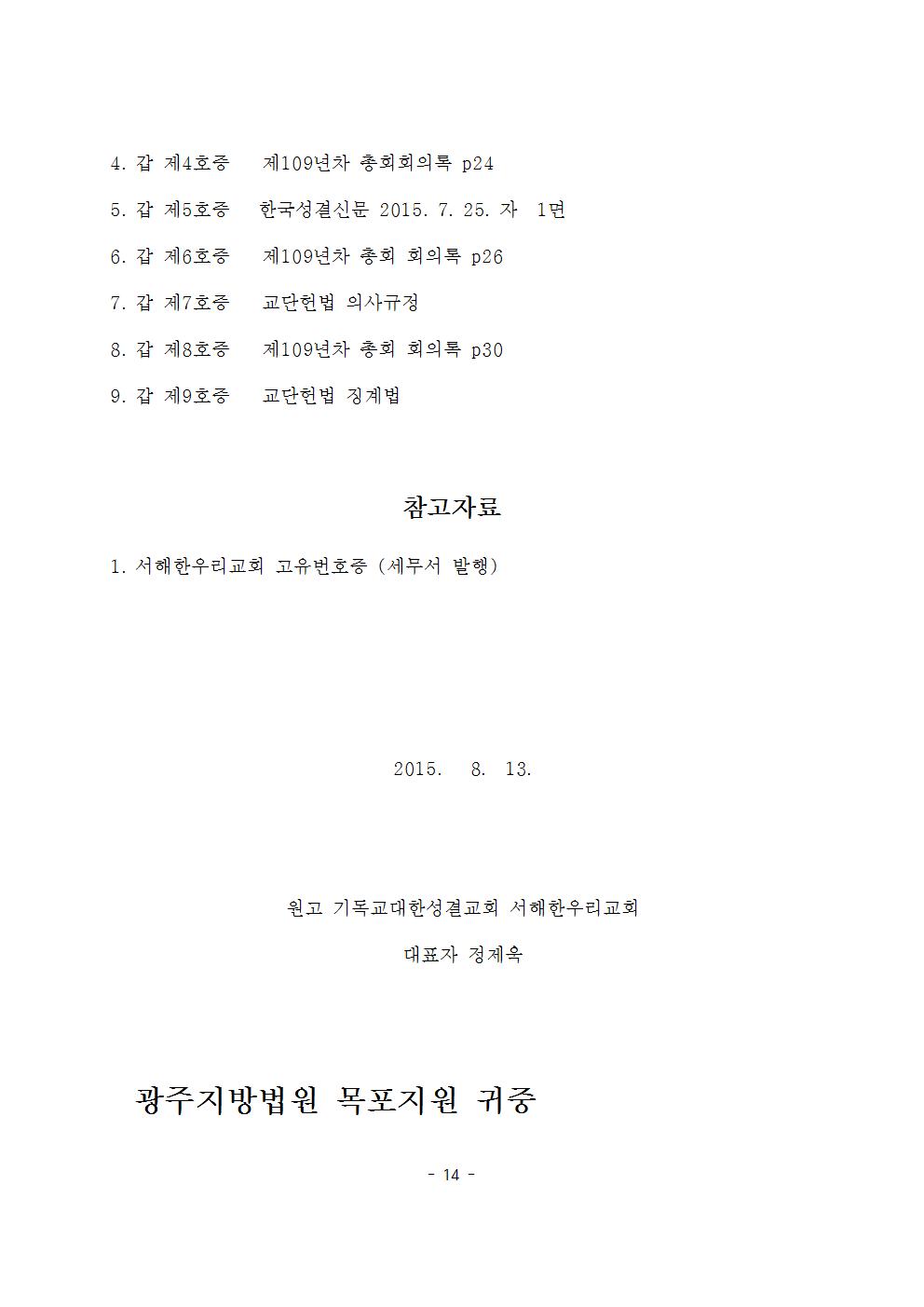 4. 갑 제4호증 제109년차 총회회의록 p24

5. 갑 제5호증 한국성결신문 2015. 7. 25. 자 1면

6. 갑 제6호증 제109년차 총회 회의록 p26

7. 갑 제7호증 교단헌법 의사규정

8. 갑 제8호증 제109년차 총회 회의록 p30

9. 갑 제9호증 교단헌법 징계법

참고자료

1. 서해한우리교회 고유번호증 (세무서 발행)

2015. 8. 13.

원고 기독교대한성결교회 서해한우리교회

대표자 정제욱

광주지방법원 목포지원 귀중

- 14 -